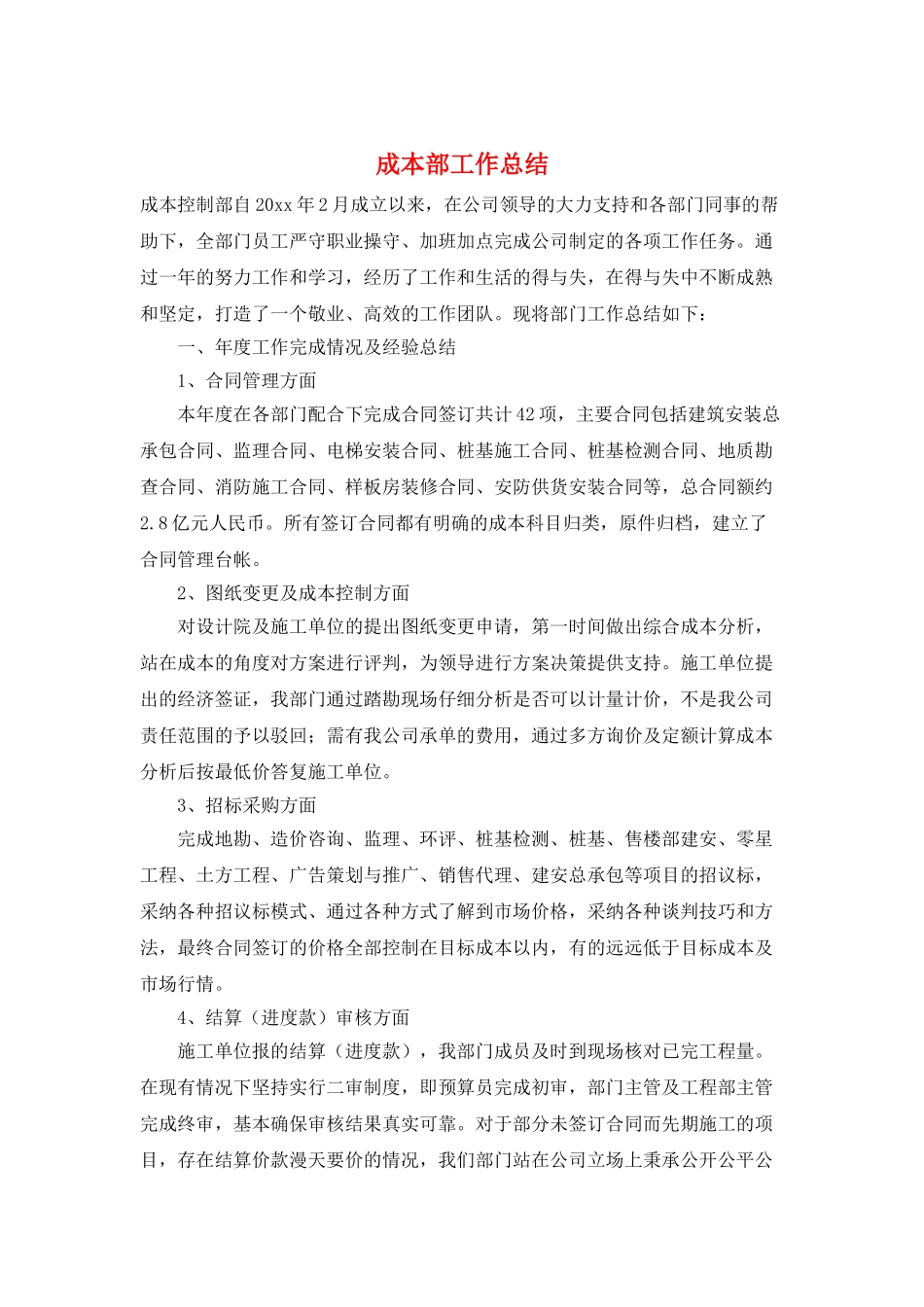 成本部工作总结

成本控制部自20xx年2月成立以来，在公司领导的大力支持和各部门同事的帮助下，全部门员工严守职业操守、加班加点完成公司制定的各项工作任务。通过一年的努力工作和学习，经历了工作和生活的得与失，在得与失中不断成熟和坚定，打造了一个敬业、高效的工作团队。现将部门工作总结如下：

一、年度工作完成情况及经验总结

1、合同管理方面

本年度在各部门配合下完成合同签订共计42项，主要合同包括建筑安装总承包合同、监理合同、电梯安装合同、桩基施工合同、桩基检测合同、地质勘查合同、消防施工合同、样板房装修合同、安防供货安装合同等，总合同额约2.8亿元人民币。所有签订合同都有明确的成本科目归类，原件归档，建立了合同管理台帐。

2、图纸变更及成本控制方面

对设计院及施工单位的提出图纸变更申请，第一时间做出综合成本分析，站在成本的角度对方案进行评判，为领导进行方案决策提供支持。施工单位提出的经济签证，我部门通过踏勘现场仔细分析是否可以计量计价，不是我公司责任范围的予以驳回；需有我公司承单的费用，通过多方询价及定额计算成本分析后按最低价答复施工单位。

3、招标采购方面

完成地勘、造价咨询、监理、环评、桩基检测、桩基、售楼部建安、零星工程、土方工程、广告策划与推广、销售代理、建安总承包等项目的招议标，采纳各种招议标模式、通过各种方式了解到市场价格，采纳各种谈判技巧和方法，最终合同签订的价格全部控制在目标成本以内，有的远远低于目标成本及市场行情。

4、结算（进度款）审核方面

施工单位报的结算（进度款），我部门成员及时到现场核对已完工程量。在现有情况下坚持实行二审制度，即预算员完成初审，部门主管及工程部主管完成终审，基本确保审核结果真实可靠。对于部分未签订合同而先期施工的项目，存在结算价款漫天要价的情况，我们部门站在公司立场上秉承公开公平公